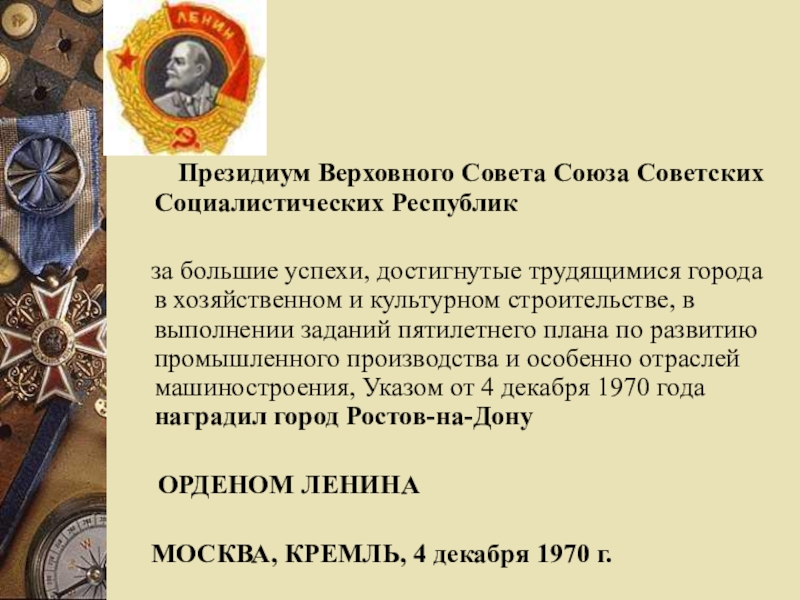 ЛЕНИН

Президиум Верховного Совета Союза Советских Социалистических Республик

за большие успехи, достигнутые трудящимися города в хозяйственном и культурном строительстве, в выполнении заданий пятилетнего плана по развитию промышленного производства и особенно отраслей машиностроения, Указом от 4 декабря 1970 года наградил город Ростов-на-Дону

ОРДЕНОМ ЛЕНИНА

МОСКВА, КРЕМЛЬ, 4 декабря 1970 г.